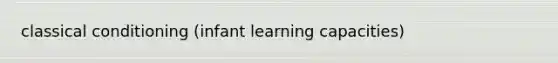 classical conditioning (infant learning capacities)